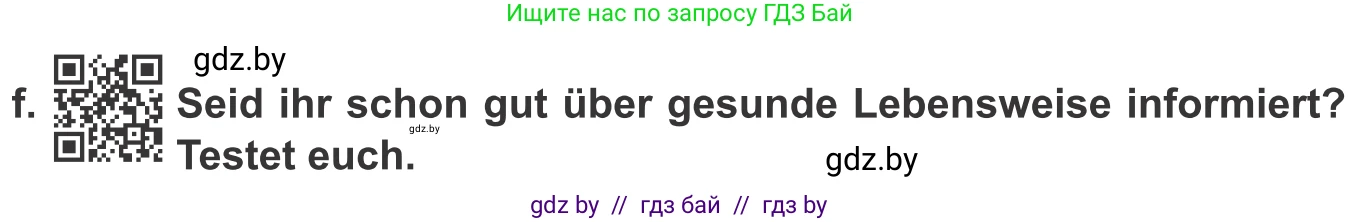 Ищите нас по запросу ГДЗ Бай

gdz.by

f. Seid ihr schon gut über gesunde Lebensweise informiert? Testet euch.

gdz.by

gdz.by

gdz by // гдз бай // гдз by